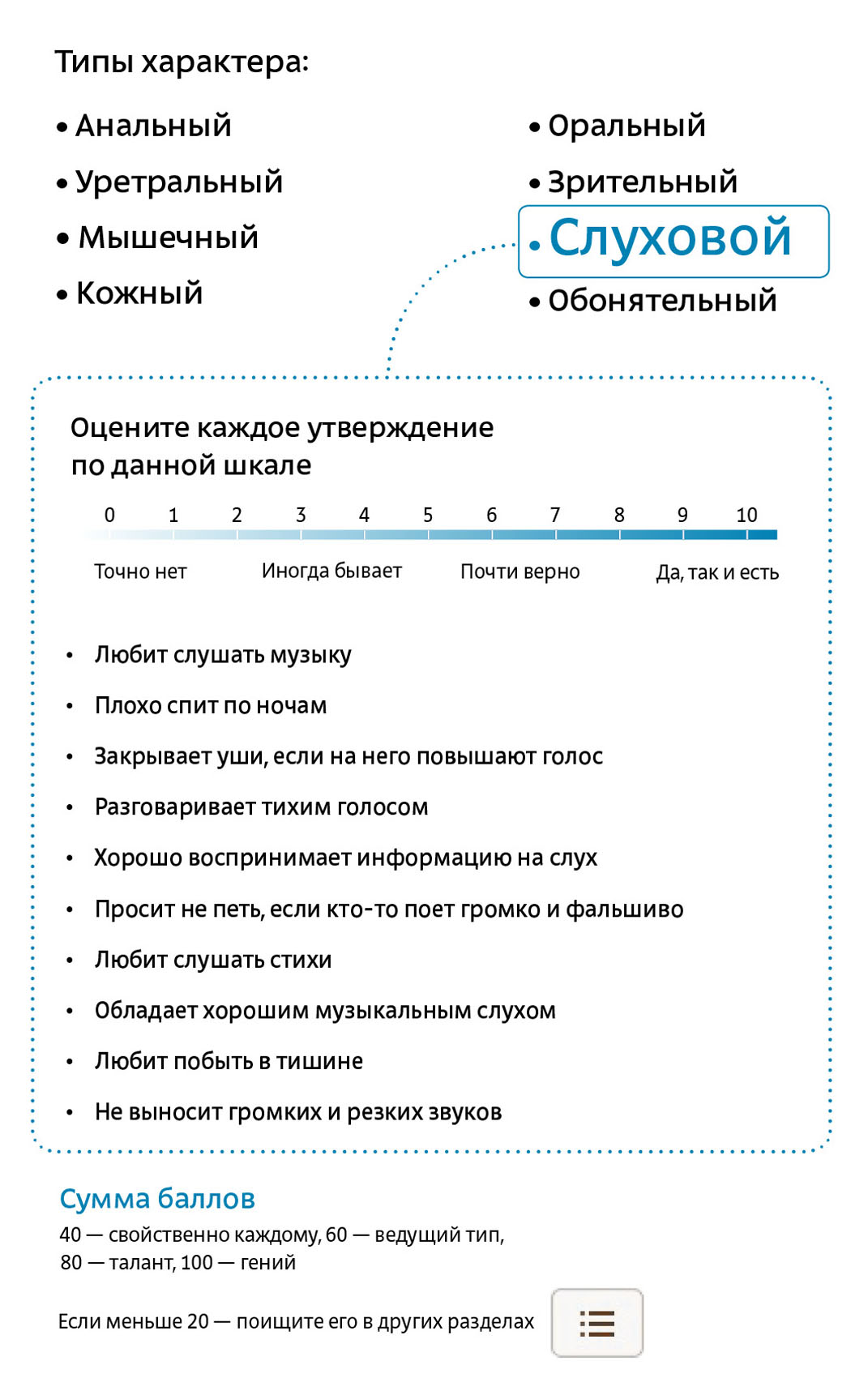 Типы характера:

• Анальный
• Уретральный
• Мышечный
• Кожный

• Оральный
• Зрительный
• Слуховой
• Обонятельный

Оцените каждое утверждение по данной шкале

0 1 2 3 4 5 6 7 8 9 10

Точно нет Иногда бывает Почти верно Да, так и есть

• Любит слушать музыку
• Плохо спит по ночам
• Закрывает уши, если на него повышают голос
• Разговаривает тихим голосом
• Хорошо воспринимает информацию на слух
• Просит не петь, если кто-то поет громко и фальшиво
• Любит слушать стихи
• Обладает хорошим музыкальным слухом
• Любит побыть в тишине
• Не выносит громких и резких звуков

Сумма баллов

40 — свойственно каждому, 60 — ведущий тип, 80 — талант, 100 — гений

Если меньше 20 — поищите его в других разделах